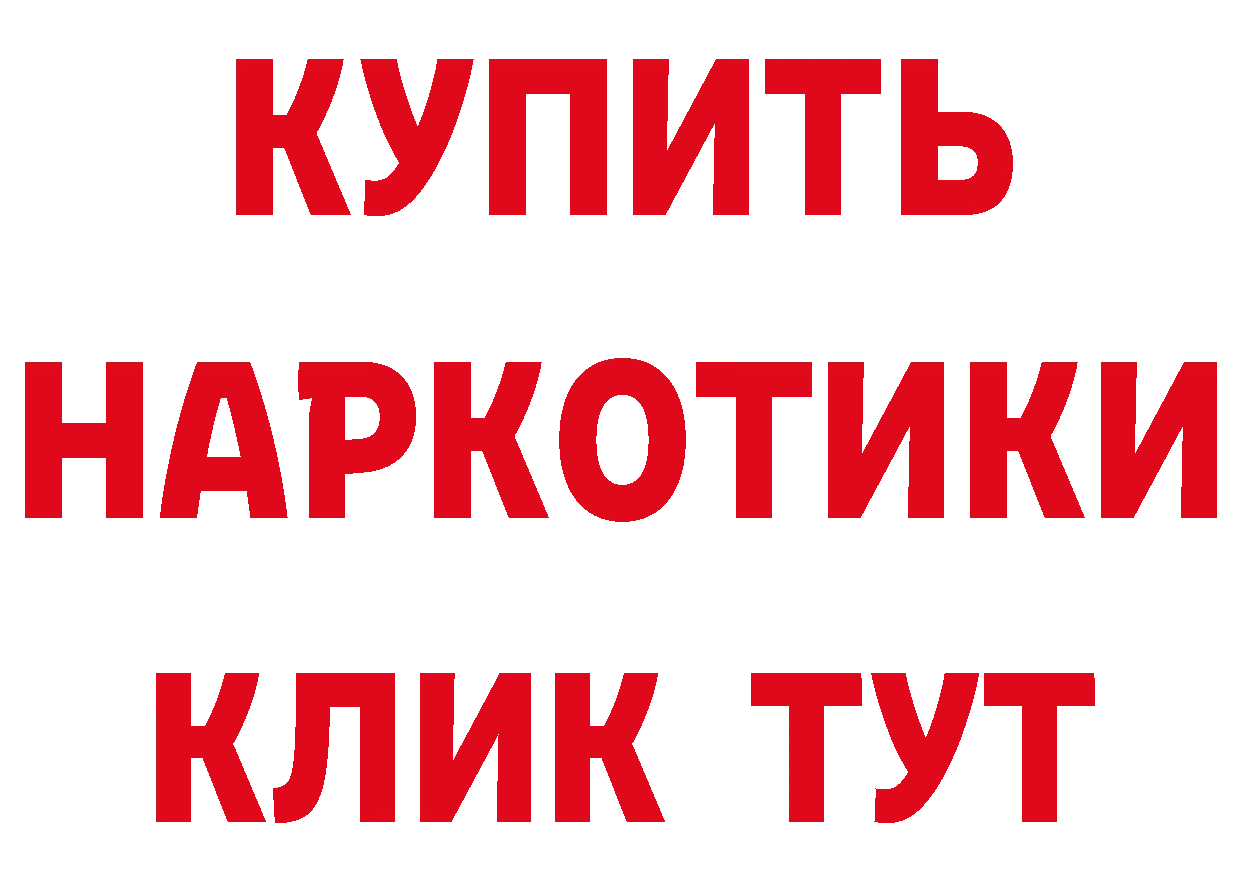 КУПИТЬ
НАРКОТИКИ
КЛИК ТУТ